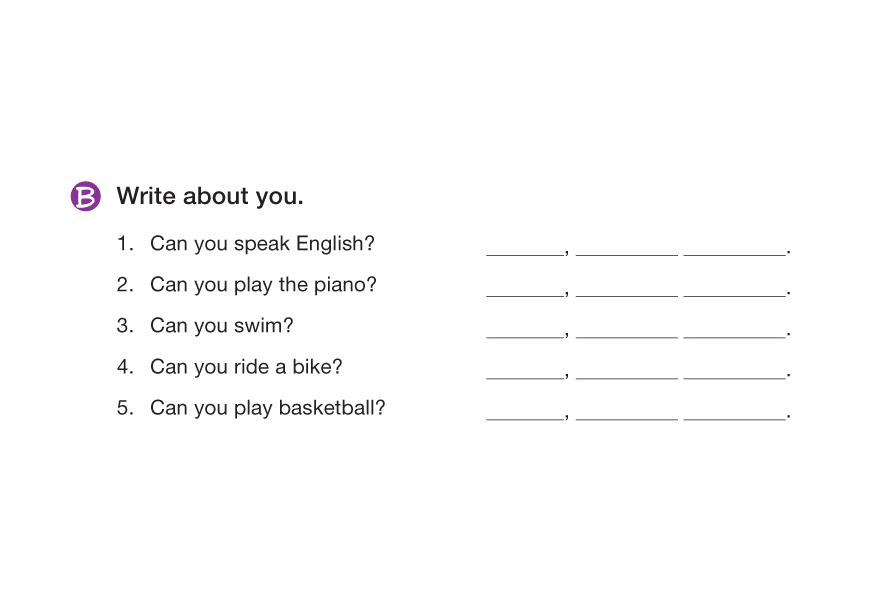 B Write about you.

1. Can you speak English? ________, __________ __________.

2. Can you play the piano? ________, __________ __________.

3. Can you swim? ________, __________ __________.

4. Can you ride a bike? ________, __________ __________.

5. Can you play basketball? ________, __________ __________.